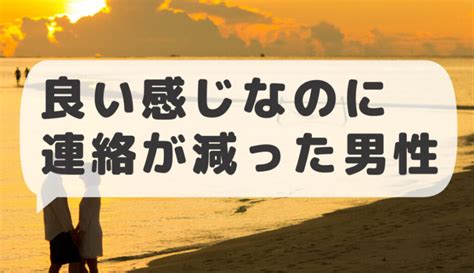 良い感じなのに
連絡が減った男性